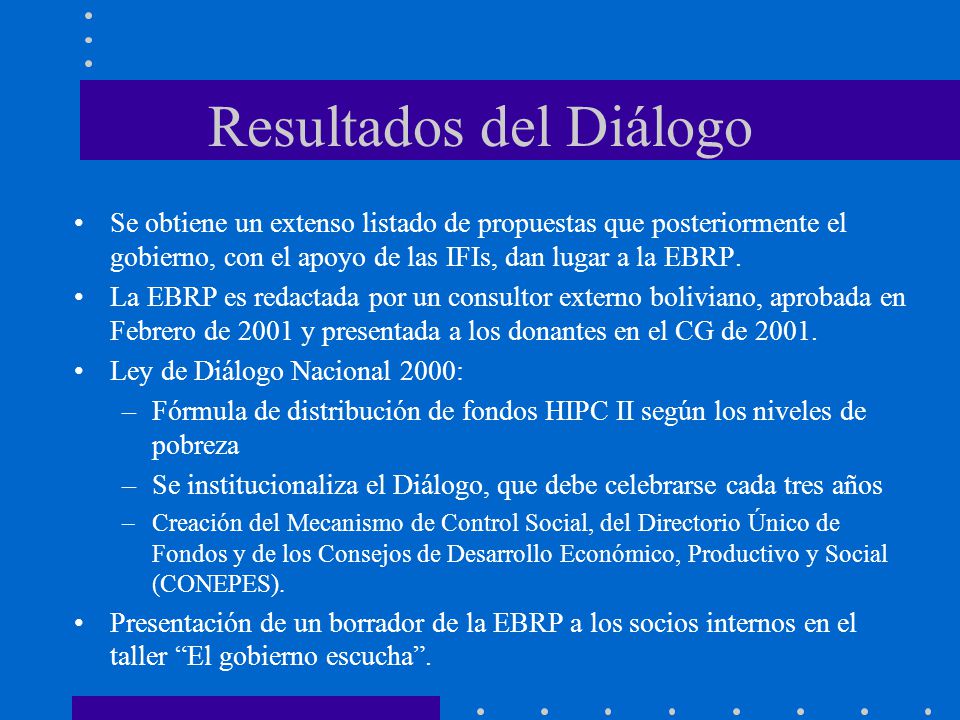 Resultados del Diálogo

• Se obtiene un extenso listado de propuestas que posteriormente el gobierno, con el apoyo de las IFIs, dan lugar a la EBRP.

• La EBRP es redactada por un consultor externo boliviano, aprobada en Febrero de 2001 y presentada a los donantes en el CG de 2001.

• Ley de Diálogo Nacional 2000:

– Fórmula de distribución de fondos HIPC II según los niveles de pobreza

– Se institucionaliza el Diálogo, que debe celebrarse cada tres años

– Creación del Mecanismo de Control Social, del Directorio Único de Fondos y de los Consejos de Desarrollo Económico, Productivo y Social (CONEPES).

• Presentación de un borrador de la EBRP a los socios internos en el taller “El gobierno escucha”.